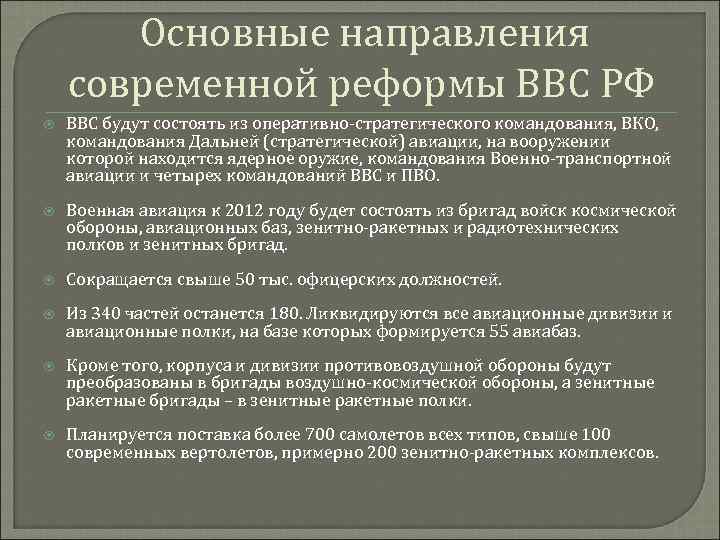 Основные направления современной реформы ВВС РФ

ВВС будут состоять из оперативно-стратегического командования, ВКО, командования Дальней (стратегической) авиации, на вооружении которой находится ядерное оружие, командования Военно-транспортной авиации и четырех командований ВВС и ПВО.

Военная авиация к 2012 году будет состоять из бригад войск космической обороны, авиационных баз, зенитно-ракетных и радиотехнических полков и зенитных бригад.

Сокращается свыше 50 тыс. офицерских должностей.

Из 340 частей останется 180. Ликвидируются все авиационные дивизии и авиационные полки, на базе которых формируется 55 авиабаз.

Кроме того, корпуса и дивизии противовоздушной обороны будут преобразованы в бригады воздушно-космической обороны, а зенитные ракетные бригады – в зенитные ракетные полки.

Планируется поставка более 700 самолетов всех типов, свыше 100 современных вертолетов, примерно 200 зенитно-ракетных комплексов.